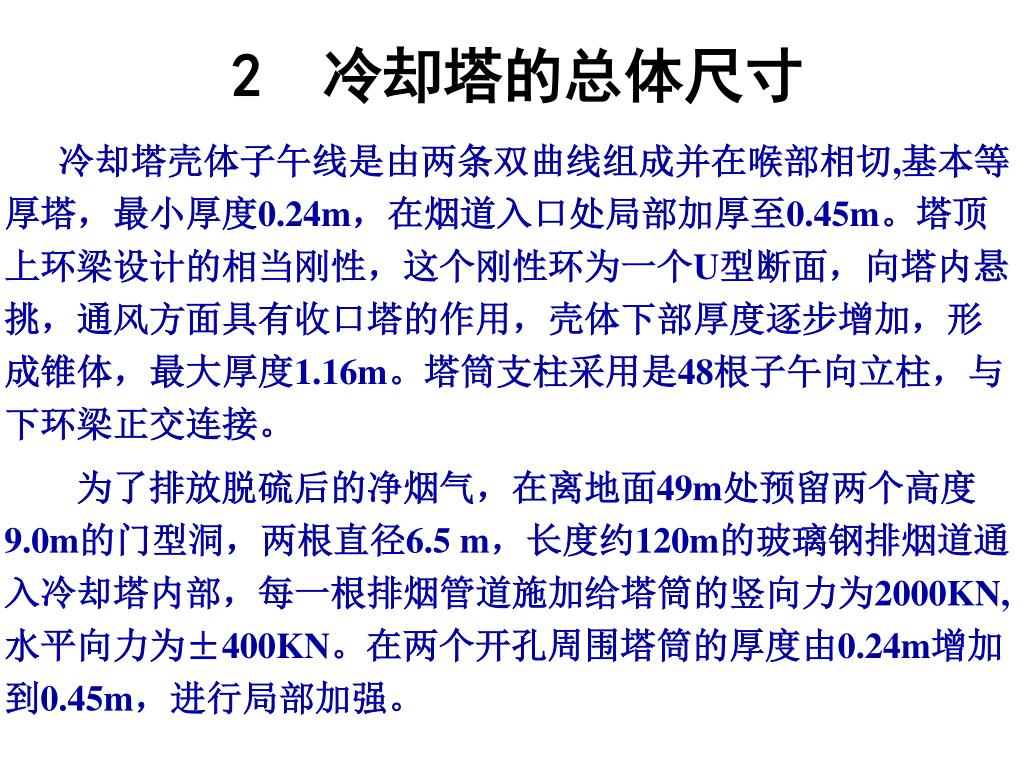 2　冷却塔的总体尺寸

冷却塔壳体子午线是由两条双曲线组成并在喉部相切,基本等厚塔，最小厚度0.24m，在烟道入口处局部加厚至0.45m。塔顶上环梁设计的相当刚性，这个刚性环为一个U型断面，向塔内悬挑，通风方面具有收口塔的作用，壳体下部厚度逐步增加，形成锥体，最大厚度1.16m。塔筒支柱采用是48根子午向立柱，与下环梁正交连接。

为了排放脱硫后的净烟气，在离地面49m处预留两个高度9.0m的门型洞，两根直径6.5 m，长度约120m的玻璃钢排烟道通入冷却塔内部，每一根排烟管道施加给塔筒的竖向力为2000KN,水平向力为±400KN。在两个开孔周围塔筒的厚度由0.24m增加到0.45m，进行局部加强。